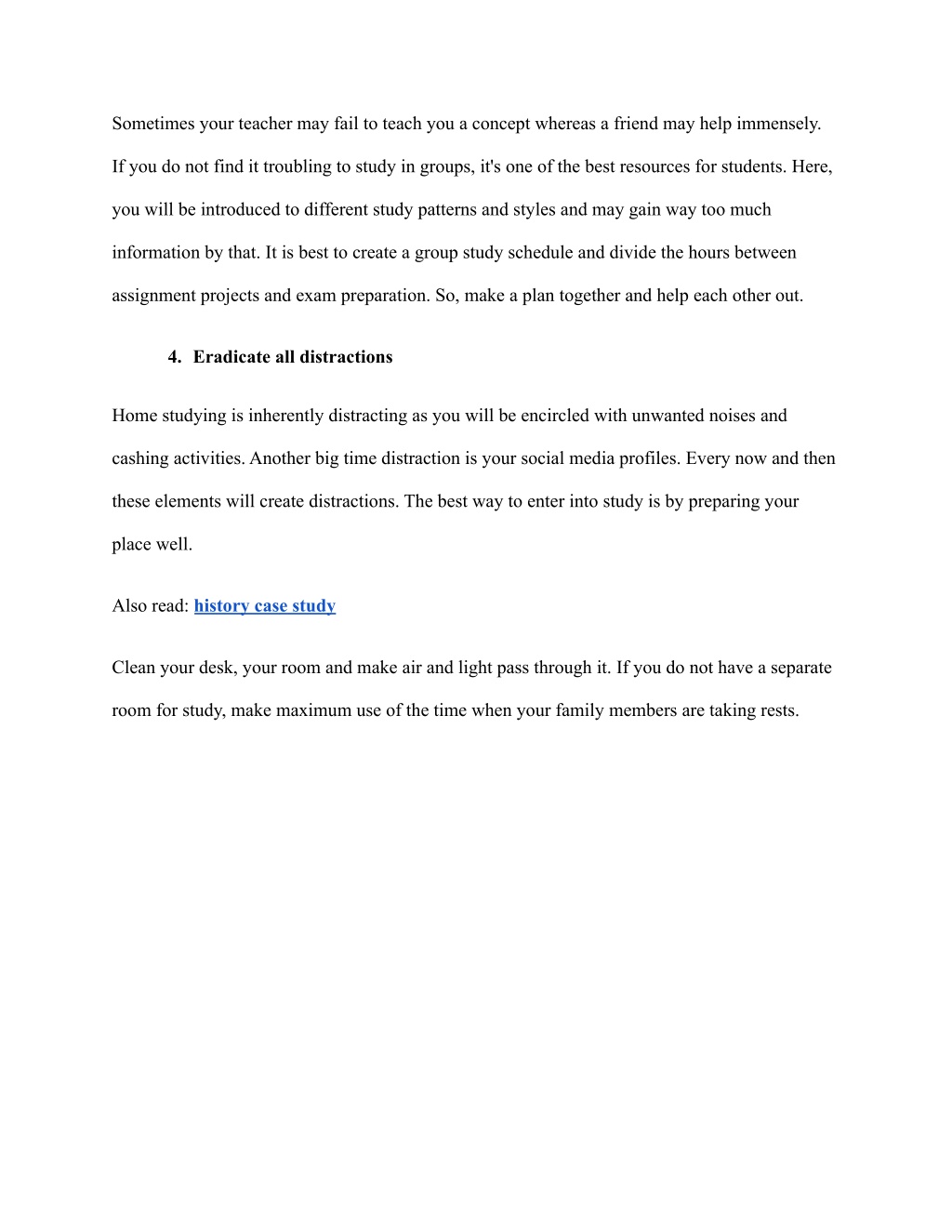 Sometimes your teacher may fail to teach you a concept whereas a friend may help immensely. If you do not find it troubling to study in groups, it's one of the best resources for students. Here, you will be introduced to different study patterns and styles and may gain way too much information by that. It is best to create a group study schedule and divide the hours between assignment projects and exam preparation. So, make a plan together and help each other out.

4. Eradicate all distractions

Home studying is inherently distracting as you will be encircled with unwanted noises and cashing activities. Another big time distraction is your social media profiles. Every now and then these elements will create distractions. The best way to enter into study is by preparing your place well.

Also read: history case study

Clean your desk, your room and make air and light pass through it. If you do not have a separate room for study, make maximum use of the time when your family members are taking rests.